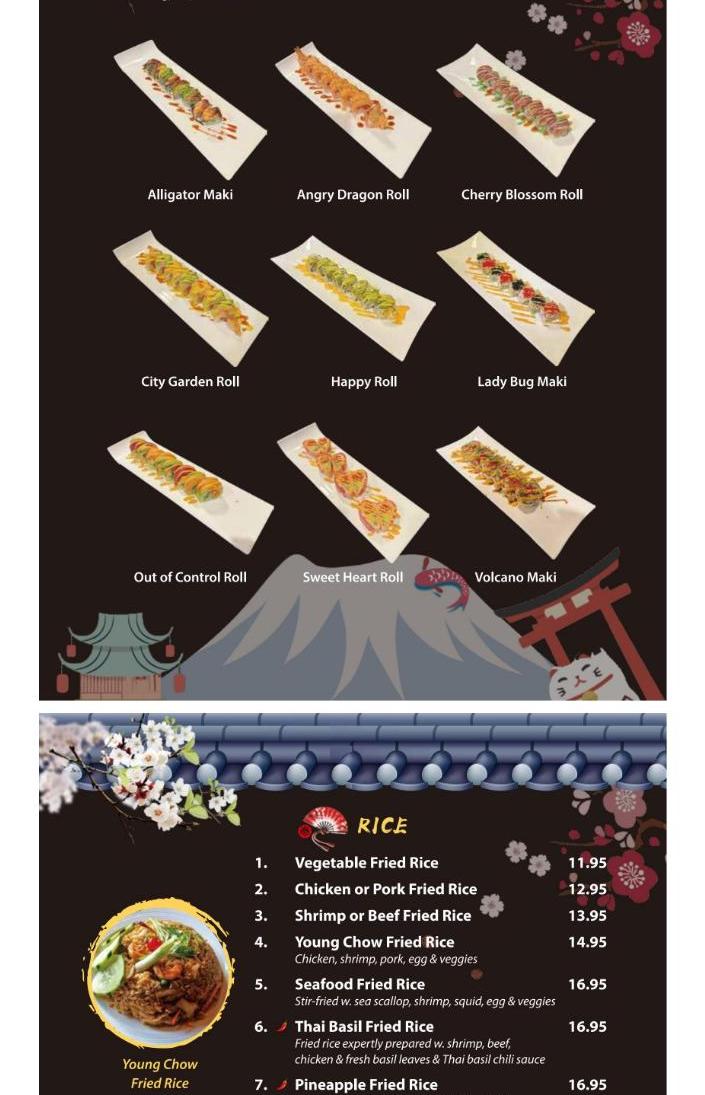 Alligator Maki

Angry Dragon Roll

Cherry Blossom Roll

City Garden Roll

Happy Roll

Lady Bug Maki

Out of Control Roll

Sweet Heart Roll

Volcano Maki

RICE

1. Vegetable Fried Rice 11.95

2. Chicken or Pork Fried Rice 12.95

3. Shrimp or Beef Fried Rice 13.95

4. Young Chow Fried Rice 14.95
Chicken, shrimp, pork, egg & veggies

5. Seafood Fried Rice 16.95
Stir-fried w. sea scallop, shrimp, squid, egg & veggies

6. Thai Basil Fried Rice 16.95
Fried rice expertly prepared w. shrimp, beef, chicken & fresh basil leaves & Thai basil chili sauce

7. Pineapple Fried Rice 16.95

Young Chow Fried Rice